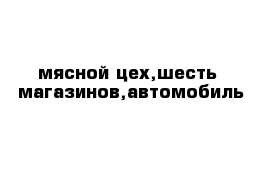 мясной цех,шесть магазинов,автомобиль